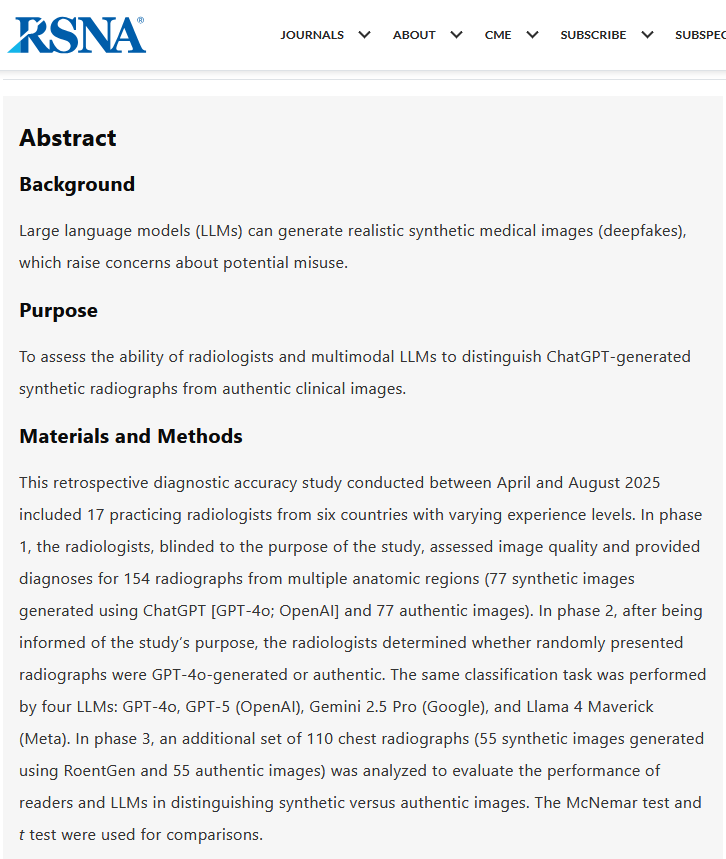 RSNA®

JOURNALS ABOUT CME SUBSCRIBE SUBSPEC

Abstract

Background

Large language models (LLMs) can generate realistic synthetic medical images (deepfakes), which raise concerns about potential misuse.

Purpose

To assess the ability of radiologists and multimodal LLMs to distinguish ChatGPT-generated synthetic radiographs from authentic clinical images.

Materials and Methods

This retrospective diagnostic accuracy study conducted between April and August 2025 included 17 practicing radiologists from six countries with varying experience levels. In phase 1, the radiologists, blinded to the purpose of the study, assessed image quality and provided diagnoses for 154 radiographs from multiple anatomic regions (77 synthetic images generated using ChatGPT [GPT-4o; OpenAI] and 77 authentic images). In phase 2, after being informed of the study's purpose, the radiologists determined whether randomly presented radiographs were GPT-4o-generated or authentic. The same classification task was performed by four LLMs: GPT-4o, GPT-5 (OpenAI), Gemini 2.5 Pro (Google), and Llama 4 Maverick (Meta). In phase 3, an additional set of 110 chest radiographs (55 synthetic images generated using RoentGen and 55 authentic images) was analyzed to evaluate the performance of readers and LLMs in distinguishing synthetic versus authentic images. The McNemar test and t test were used for comparisons.